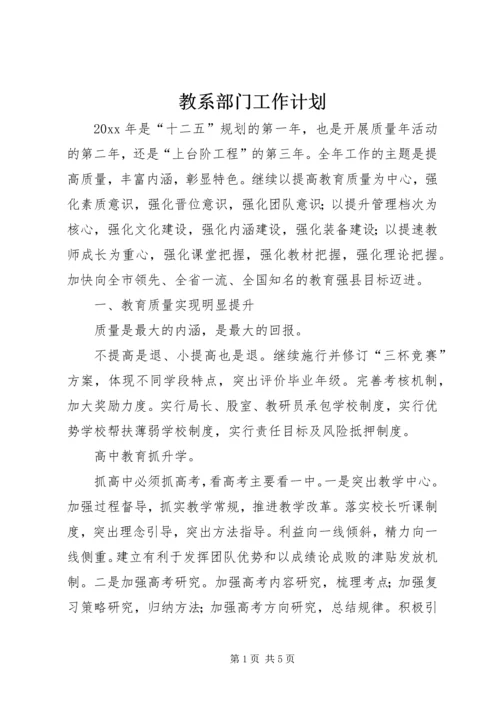 教系部门工作计划

20xx 年是“十二五”规划的第一年，也是开展质量年活动的第二年，还是“上台阶工程”的第三年。全年工作的主题是提高质量，丰富内涵，彰显特色。继续以提高教育质量为中心，强化素质意识，强化晋位意识，强化团队意识；以提升管理档次为核心，强化文化建设，强化内涵建设，强化装备建设；以提速教师成长为重心，强化课堂把握，强化教材把握，强化理论把握。加快向全市领先、全省一流、全国知名的教育强县目标迈进。

一、教育质量实现明显提升

质量是最大的内涵，是最大的回报。

不提高是退、小提高也是退。继续施行并修订“三杯竞赛”方案，体现不同学段特点，突出评价毕业年级。完善考核机制，加大奖励力度。实行局长、股室、教研员承包学校制度，实行优势学校帮扶薄弱学校制度，实行责任目标及风险抵押制度。

高中教育抓升学。

抓高中必须抓高考，看高考主要看一中。一是突出教学中心。加强过程督导，抓实教学常规，推进教学改革。落实校长听课制度，突出理念引导，突出方法指导。利益向一线倾斜，精力向一线侧重。建立有利于发挥团队优势和以成绩论成败的津贴发放机制。二是加强高考研究。加强高考内容研究，梳理考点；加强复习策略研究，归纳方法；加强高考方向研究，总结规律。积极引

第 1 页 共 5 页